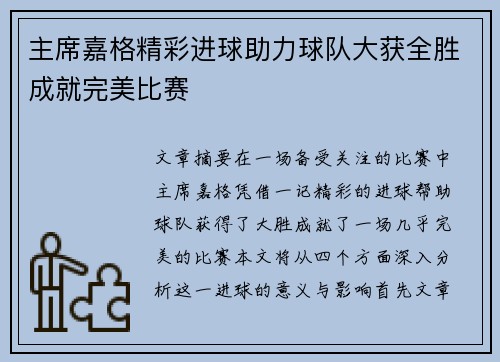 主席嘉格精彩进球助力球队大获全胜成就完美比赛

文章摘要在一场备受关注的比赛中主席嘉格凭借一记精彩的进球帮助球队获得了大胜成就了一场几乎完美的比赛本文将从四个方面深入分析这一进球的意义与影响首先文章